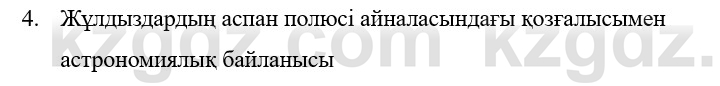 4. Жұлдыздардың аспан полюсі айналасындағы қозғалысымен астрономиялық байланысы

kzgdz.com kzgdz.